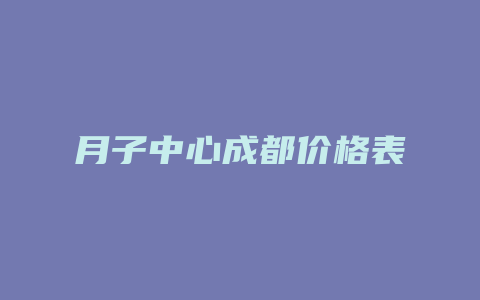 月子中心成都价格表